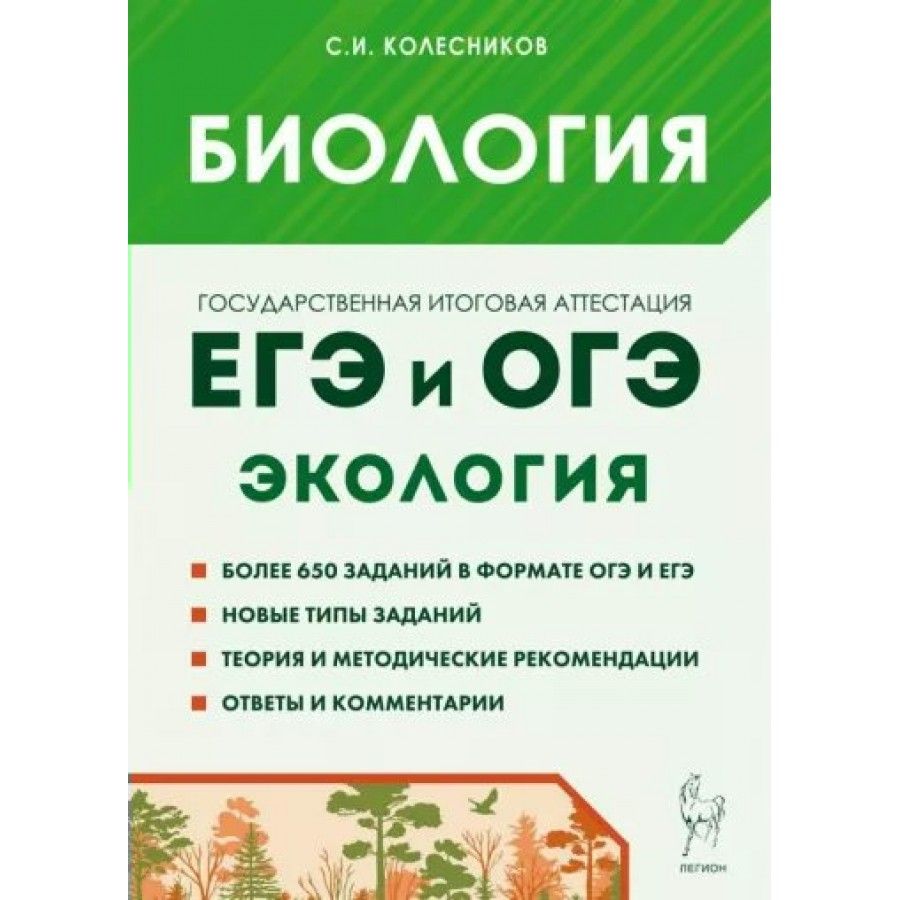 С.И. КОЛЕСНИКОВ

БИОЛОГИЯ

ГОСУДАРСТВЕННАЯ ИТОГОВАЯ АТТЕСТАЦИЯ

ЕГЭ и ОГЭ

ЭКОЛОГИЯ

БОЛЕЕ 650 ЗАДАНИЙ В ФОРМАТЕ ОГЭ И ЕГЭ

НОВЫЕ ТИПЫ ЗАДАНИЙ

ТЕОРИЯ И МЕТОДИЧЕСКИЕ РЕКОМЕНДАЦИИ

ОТВЕТЫ И КОММЕНТАРИИ

ЛЕГИОН